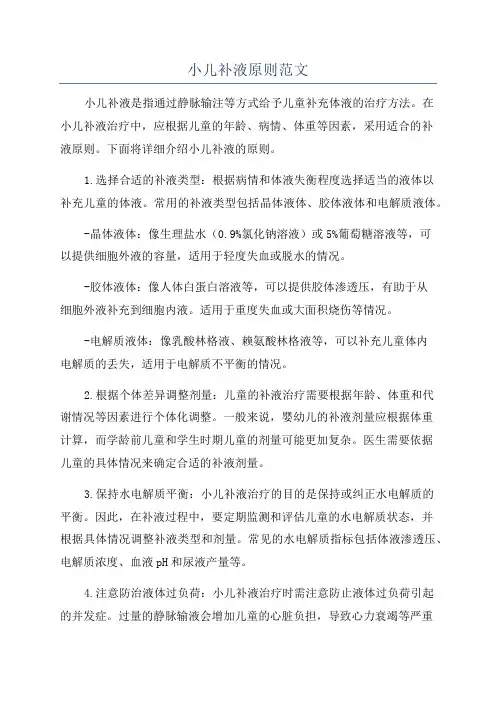 小儿补液原则范文

小儿补液是指通过静脉输注等方式给予儿童补充体液的治疗方法。在小儿补液治疗中，应根据儿童的年龄、病情、体重等因素，采用适合的补液原则。下面将详细介绍小儿补液的原则。

1.选择合适的补液类型：根据病情和体液失衡程度选择适当的液体以补充儿童的体液。常用的补液类型包括晶体液体、胶体液体和电解质液体。

-晶体液体：像生理盐水（0.9%氯化钠溶液）或5%葡萄糖溶液等，可以提供细胞外液的容量，适用于轻度失血或脱水的情况。

-胶体液体：像人体白蛋白溶液等，可以提供胶体渗透压，有助于从细胞外液补充到细胞内液。适用于重度失血或大面积烧伤等情况。

-电解质液体：像乳酸林格液、赖氨酸林格液等，可以补充儿童体内电解质的丢失，适用于电解质不平衡的情况。

2.根据个体差异调整剂量：儿童的补液治疗需要根据年龄、体重和代谢情况等因素进行个体化调整。一般来说，婴幼儿的补液剂量应根据体重计算，而学龄前儿童和学生时期儿童的剂量可能更加复杂。医生需要依据儿童的具体情况来确定合适的补液剂量。

3.保持水电解质平衡：小儿补液治疗的目的是保持或纠正水电解质的平衡。因此，在补液过程中，要定期监测和评估儿童的水电解质状态，并根据具体情况调整补液类型和剂量。常见的水电解质指标包括体液渗透压、电解质浓度、血液pH和尿液产量等。

4.注意防治液体过负荷：小儿补液治疗时需注意防止液体过负荷引起的并发症。过量的静脉输液会增加儿童的心脏负担，导致心力衰竭等严重